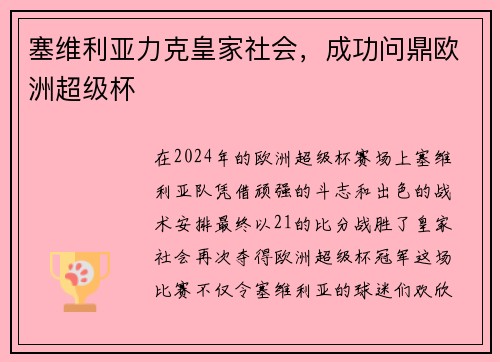 塞维利亚力克皇家社会，成功问鼎欧洲超级杯

在2024年的欧洲超级杯赛场上塞维利亚队凭借顽强的斗志和出色的战术安排最终以21的比分战胜了皇家社会再次夺得欧洲超级杯冠军这场比赛不仅令塞维利亚的球迷们欢欣